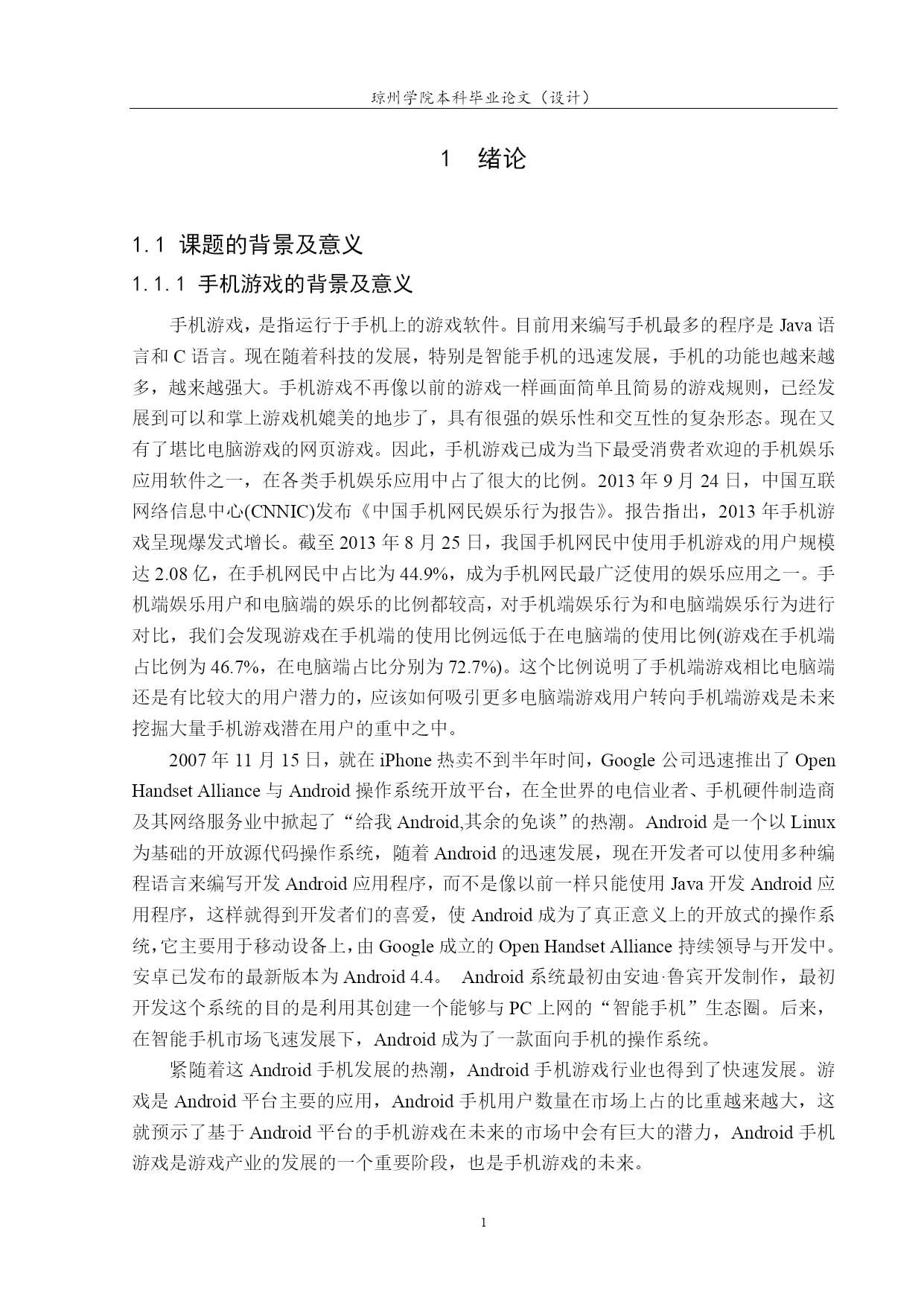 琼州学院本科毕业论文（设计）

1 绪论

1.1 课题的背景及意义

1.1.1 手机游戏的背景及意义

手机游戏，是指运行于手机上的游戏软件。目前用来编写手机最多的程序是 Java 语言和 C 语言。现在随着科技的发展，特别是智能手机的迅速发展，手机的功能也越来越多，越来越强大。手机游戏不再像以前的游戏一样画面简单且简易的游戏规则，已经发展到可以和掌上游戏机媲美的地步了，具有很强的娱乐性和交互性的复杂形态。现在又有了堪比电脑游戏的网页游戏。因此，手机游戏已成为当下最受消费者欢迎的手机娱乐应用软件之一，在各类手机娱乐应用中占了很大的比例。2013 年 9 月 24 日，中国互联网络信息中心(CNNIC)发布《中国手机网民娱乐行为报告》。报告指出，2013 年手机游戏呈现爆发式增长。截至 2013 年 8 月 25 日，我国手机网民中使用手机游戏的用户规模达 2.08 亿，在手机网民中占比为 44.9%，成为手机网民最广泛使用的娱乐应用之一。手机端娱乐用户和电脑端的娱乐的比例都较高，对手机端娱乐行为和电脑端娱乐行为进行对比，我们会发现游戏在手机端的使用比例远低于在电脑端的使用比例(游戏在手机端占比例为 46.7%，在电脑端占比分别为 72.7%)。这个比例说明了手机端游戏相比电脑端还是有比较大的用户潜力的，应该如何吸引更多电脑端游戏用户转向手机端游戏是未来挖掘大量手机游戏潜在用户的重中之中。

2007 年 11 月 15 日，就在 iPhone 热卖不到半年时间，Google 公司迅速推出了 Open Handset Alliance 与 Android 操作系统开放平台，在全世界的电信业者、手机硬件制造商及其网络服务业中掀起了“给我 Android,其余的免谈”的热潮。Android 是一个以 Linux 为基础的开放源代码操作系统，随着 Android 的迅速发展，现在开发者可以使用多种编程语言来编写开发 Android 应用程序，而不是像以前一样只能使用 Java 开发 Android 应用程序，这样就得到开发者们的喜爱，使 Android 成为了真正意义上的开放式的操作系统，它主要用于移动设备上，由 Google 成立的 Open Handset Alliance 持续领导与开发中。安卓已发布的最新版本为 Android 4.4。 Android 系统最初由安迪·鲁宾开发制作，最初开发这个系统的目的是利用其创建一个能够与 PC 上网的“智能手机”生态圈。后来，在智能手机市场飞速发展下，Android 成为了一款面向手机的操作系统。

紧随着这 Android 手机发展的热潮，Android 手机游戏行业也得到了快速发展。游戏是 Android 平台主要的应用，Android 手机用户数量在市场上占的比重越来越大，这就预示了基于 Android 平台的手机游戏在未来的市场中会有巨大的潜力，Android 手机游戏是游戏产业的发展的一个重要阶段，也是手机游戏的未来。

1